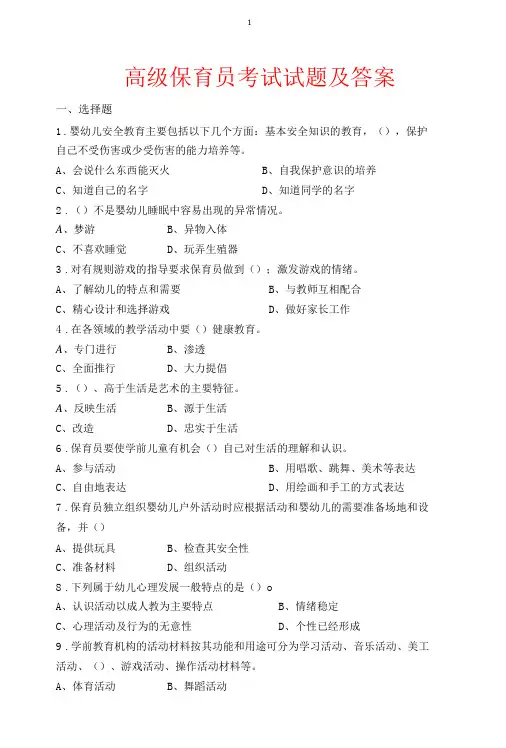 1

高级保育员考试试题及答案

一、选择题

1.婴幼儿安全教育主要包括以下几个方面：基本安全知识的教育，（），保护自己不受伤害或少受伤害的能力培养等。

A、会说什么东西能灭火　　B、自我保护意识的培养

C、知道自己的名字　　D、知道同学的名字

2.（）不是婴幼儿睡眠中容易出现的异常情况。

A、梦游　　B、异物入体

C、不喜欢睡觉　　D、玩弄生殖器

3.对有规则游戏的指导要求保育员做到（）；激发游戏的情绪。

A、了解幼儿的特点和需要　　B、与教师互相配合

C、精心设计和选择游戏　　D、做好家长工作

4.在各领域的教学活动中要（）健康教育。

A、专门进行　　B、渗透

C、全面推行　　D、大力提倡

5.（）、高于生活是艺术的主要特征。

A、反映生活　　B、源于生活

C、改造　　D、忠实于生活

6.保育员要使学前儿童有机会（）自己对生活的理解和认识。

A、参与活动　　B、用唱歌、跳舞、美术等表达

C、自由地表达　　D、用绘画和手工的方式表达

7.保育员独立组织婴幼儿户外活动时应根据活动和婴幼儿的需要准备场地和设备，并（）

A、提供玩具　　B、检查其安全性

C、准备材料　　D、组织活动

8.下列属于幼儿心理发展一般特点的是（）o

A、认识活动以成人教为主要特点　　B、情绪稳定

C、心理活动及行为的无意性　　D、个性已经形成

9.学前教育机构的活动材料按其功能和用途可分为学习活动、音乐活动、美工活动、（）、游戏活动、操作活动材料等。

A、体育活动　　B、舞蹈活动